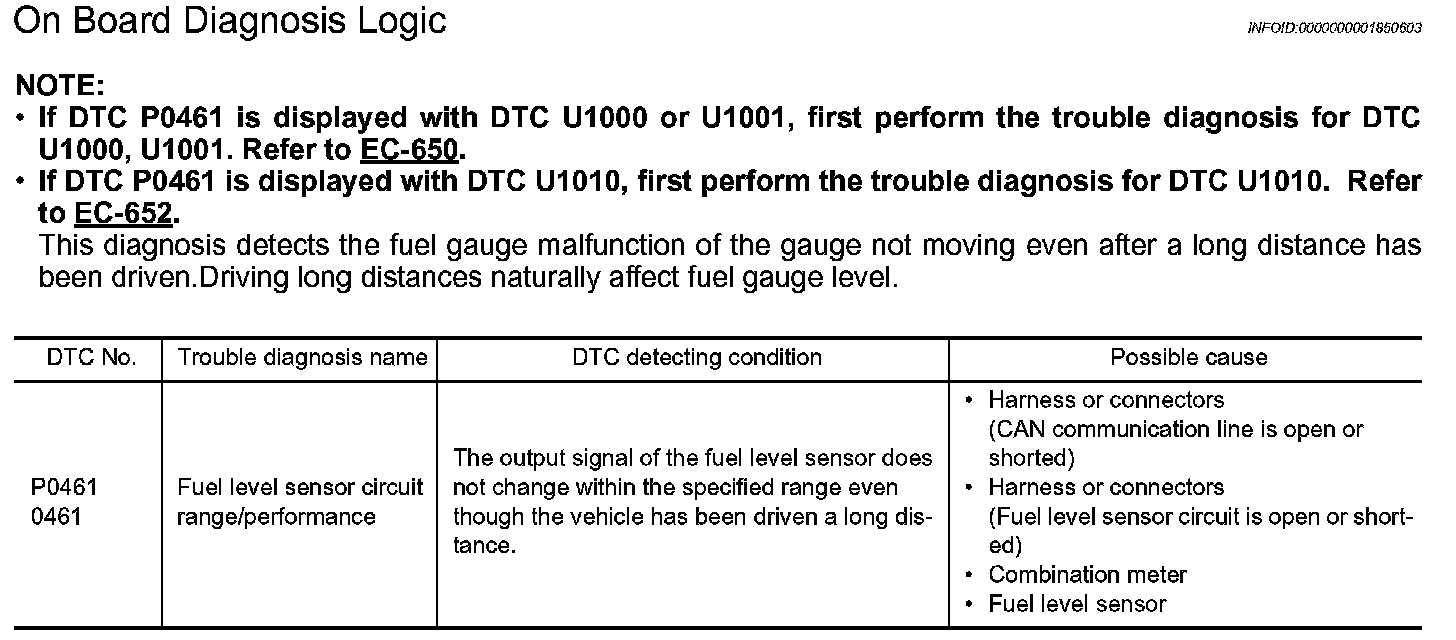 On Board Diagnosis Logic

INFOID:0000000001850603

NOTE:
• If DTC P0461 is displayed with DTC U1000 or U1001, first perform the trouble diagnosis for DTC U1000, U1001. Refer to EC-650.
• If DTC P0461 is displayed with DTC U1010, first perform the trouble diagnosis for DTC U1010. Refer to EC-652.
This diagnosis detects the fuel gauge malfunction of the gauge not moving even after a long distance has been driven.Driving long distances naturally affect fuel gauge level.

| DTC No. | Trouble diagnosis name | DTC detecting condition | Possible cause |
|---|---|---|---|
| P0461 0461 | Fuel level sensor circuit range/performance | The output signal of the fuel level sensor does not change within the specified range even though the vehicle has been driven a long distance. | • Harness or connectors (CAN communication line is open or shorted) • Harness or connectors (Fuel level sensor circuit is open or shorted) • Combination meter • Fuel level sensor |